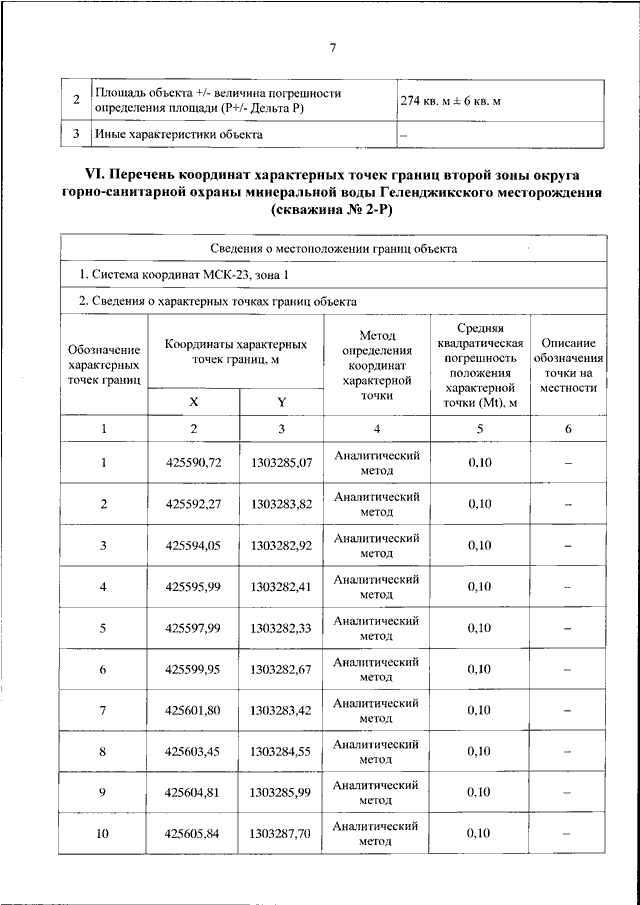 7

| 2 | Площадь объекта +/- величина погрешности определения площади (Р+/- Дельта Р) | 274 кв. м ± 6 кв. м |
|---|---|---|
| 3 | Иные характеристики объекта | – |

VI. Перечень координат характерных точек границ второй зоны округа горно-санитарной охраны минеральной воды Геленджикского месторождения (скважина № 2-Р)

Сведения о местоположении границ объекта

1. Система координат МСК-23, зона 1

2. Сведения о характерных точках границ объекта

| Обозначение характерных точек границ | Координаты характерных точек границ, м X | Координаты характерных точек границ, м Y | Метод определения координат характерной точки | Средняя квадратическая погрешность положения характерной точки (Mt), м | Описание обозначения точки на местности |
|---|---|---|---|---|---|
| 1 | 2 | 3 | 4 | 5 | 6 |
| 1 | 425590,72 | 1303285,07 | Аналитический метод | 0,10 | – |
| 2 | 425592,27 | 1303283,82 | Аналитический метод | 0,10 | – |
| 3 | 425594,05 | 1303282,92 | Аналитический метод | 0,10 | – |
| 4 | 425595,99 | 1303282,41 | Аналитический метод | 0,10 | – |
| 5 | 425597,99 | 1303282,33 | Аналитический метод | 0,10 | – |
| 6 | 425599,95 | 1303282,67 | Аналитический метод | 0,10 | – |
| 7 | 425601,80 | 1303283,42 | Аналитический метод | 0,10 | – |
| 8 | 425603,45 | 1303284,55 | Аналитический метод | 0,10 | – |
| 9 | 425604,81 | 1303285,99 | Аналитический метод | 0,10 | – |
| 10 | 425605,84 | 1303287,70 | Аналитический метод | 0,10 | – |